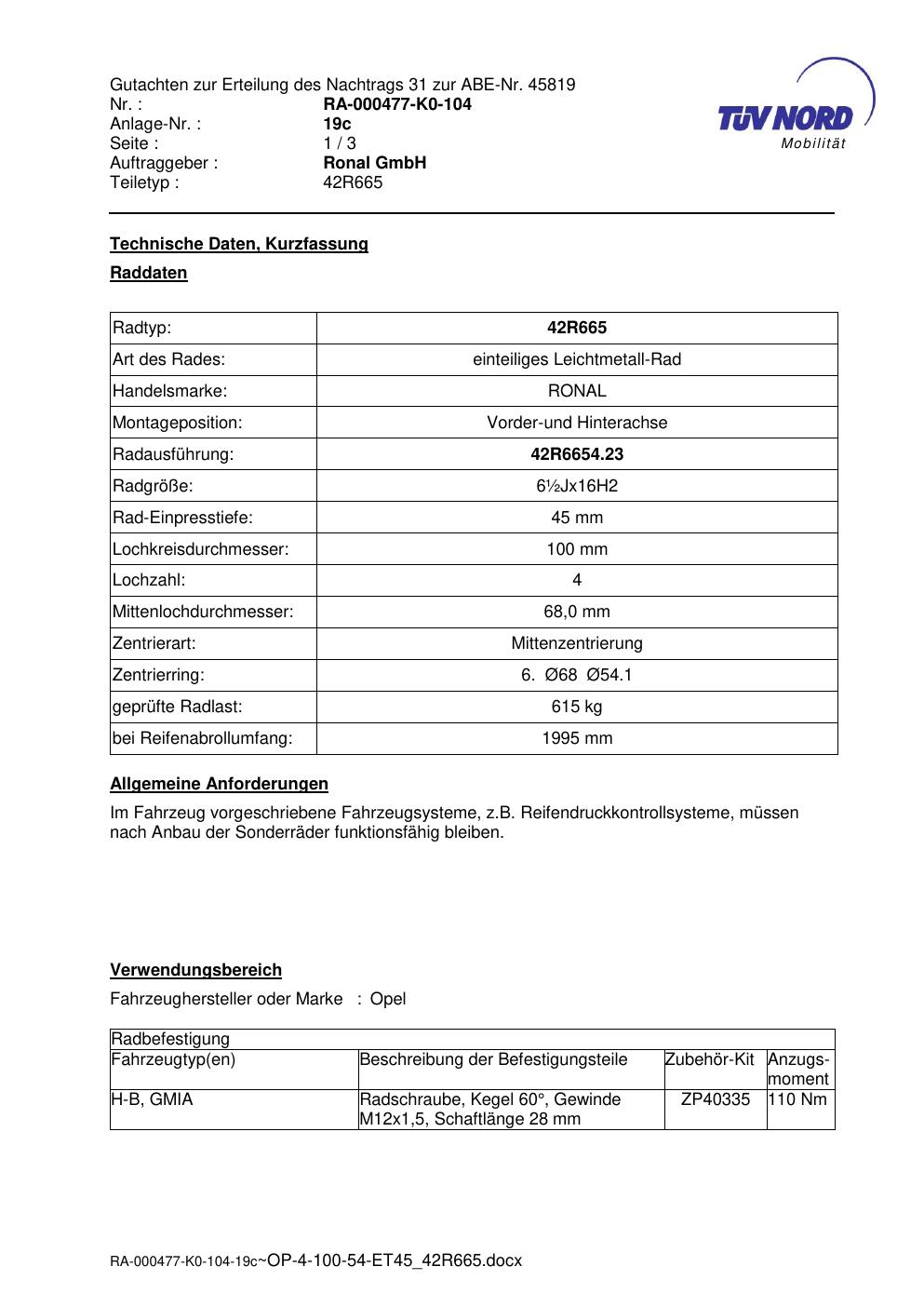 Gutachten zur Erteilung des Nachtrags 31 zur ABE-Nr. 45819
Nr. : RA-000477-K0-104
Anlage-Nr. : 19c
Seite : 1 / 3
Auftraggeber : Ronal GmbH
Teiletyp : 42R665

TÜV NORD
Mobilität

Technische Daten, Kurzfassung

Raddaten

| Radtyp: | 42R665 |
|---|---|
| Art des Rades: | einteiliges Leichtmetall-Rad |
| Handelsmarke: | RONAL |
| Montageposition: | Vorder-und Hinterachse |
| Radausführung: | 42R6654.23 |
| Radgröße: | 6½Jx16H2 |
| Rad-Einpresstiefe: | 45 mm |
| Lochkreisdurchmesser: | 100 mm |
| Lochzahl: | 4 |
| Mittenlochdurchmesser: | 68,0 mm |
| Zentrierart: | Mittenzentrierung |
| Zentrierring: | 6. Ø68 Ø54.1 |
| geprüfte Radlast: | 615 kg |
| bei Reifenabrollumfang: | 1995 mm |

Allgemeine Anforderungen

Im Fahrzeug vorgeschriebene Fahrzeugsysteme, z.B. Reifendruckkontrollsysteme, müssen nach Anbau der Sonderräder funktionsfähig bleiben.

Verwendungsbereich

Fahrzeughersteller oder Marke : Opel

| Radbefestigung | | | |
|---|---|---|---|
| Fahrzeugtyp(en) | Beschreibung der Befestigungsteile | Zubehör-Kit | Anzugs-moment |
| H-B, GMIA | Radschraube, Kegel 60°, Gewinde M12x1,5, Schaftlänge 28 mm | ZP40335 | 110 Nm |

RA-000477-K0-104-19c~OP-4-100-54-ET45_42R665.docx